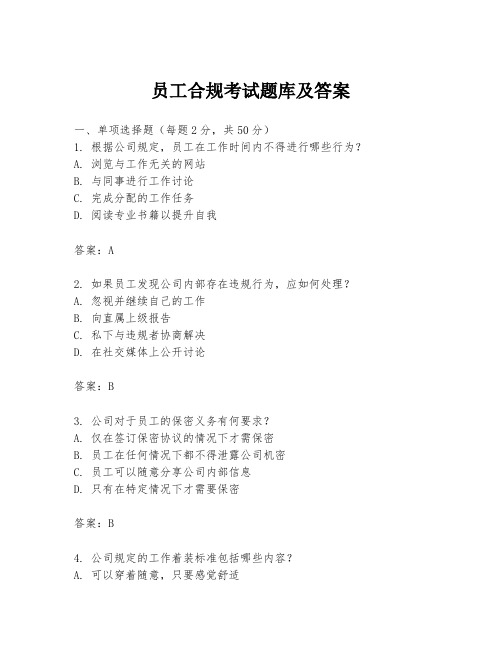 员工合规考试题库及答案

一、单项选择题（每题2分，共50分）
1. 根据公司规定，员工在工作时间内不得进行哪些行为？
A. 浏览与工作无关的网站
B. 与同事进行工作讨论
C. 完成分配的工作任务
D. 阅读专业书籍以提升自我

答案：A

2. 如果员工发现公司内部存在违规行为，应如何处理？
A. 忽视并继续自己的工作
B. 向直属上级报告
C. 私下与违规者协商解决
D. 在社交媒体上公开讨论

答案：B

3. 公司对于员工的保密义务有何要求？
A. 仅在签订保密协议的情况下才需保密
B. 员工在任何情况下都不得泄露公司机密
C. 员工可以随意分享公司内部信息
D. 只有在特定情况下才需要保密

答案：B

4. 公司规定的工作着装标准包括哪些内容？
A. 可以穿着随意，只要感觉舒适